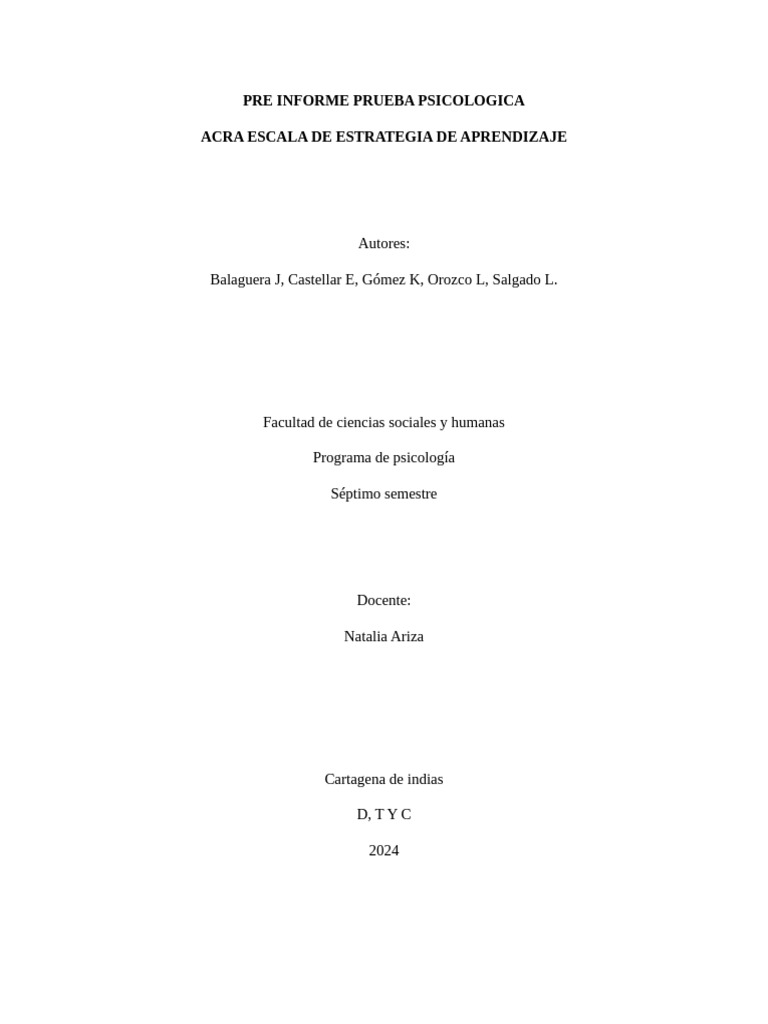 PRE INFORME PRUEBA PSICOLOGICA

ACRA ESCALA DE ESTRATEGIA DE APRENDIZAJE

Autores:

Balaguera J, Castellar E, Gómez K, Orozco L, Salgado L.

Facultad de ciencias sociales y humanas

Programa de psicología

Séptimo semestre

Docente:

Natalia Ariza

Cartagena de indias

D, T Y C

2024